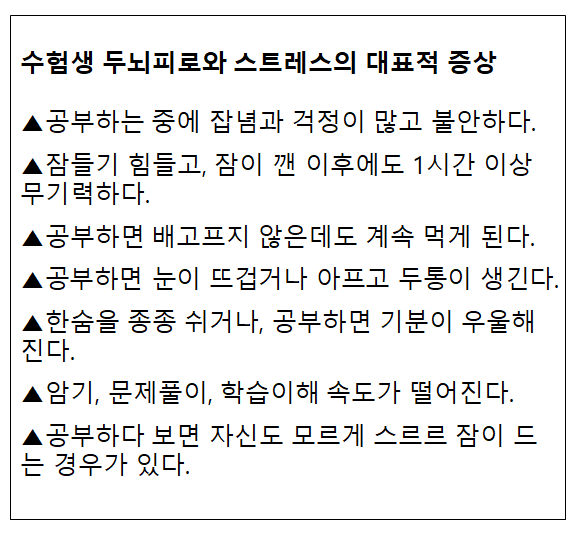 수험생 두뇌피로와 스트레스의 대표적 증상

▲공부하는 중에 잡념과 걱정이 많고 불안하다.

▲잠들기 힘들고, 잠이 깬 이후에도 1시간 이상 무기력하다.

▲공부하면 배고프지 않은데도 계속 먹게 된다.

▲공부하면 눈이 뜨겁거나 아프고 두통이 생긴다.

▲한숨을 종종 쉬거나, 공부하면 기분이 우울해진다.

▲암기, 문제풀이, 학습이해 속도가 떨어진다.

▲공부하다 보면 자신도 모르게 스르르 잠이 드는 경우가 있다.